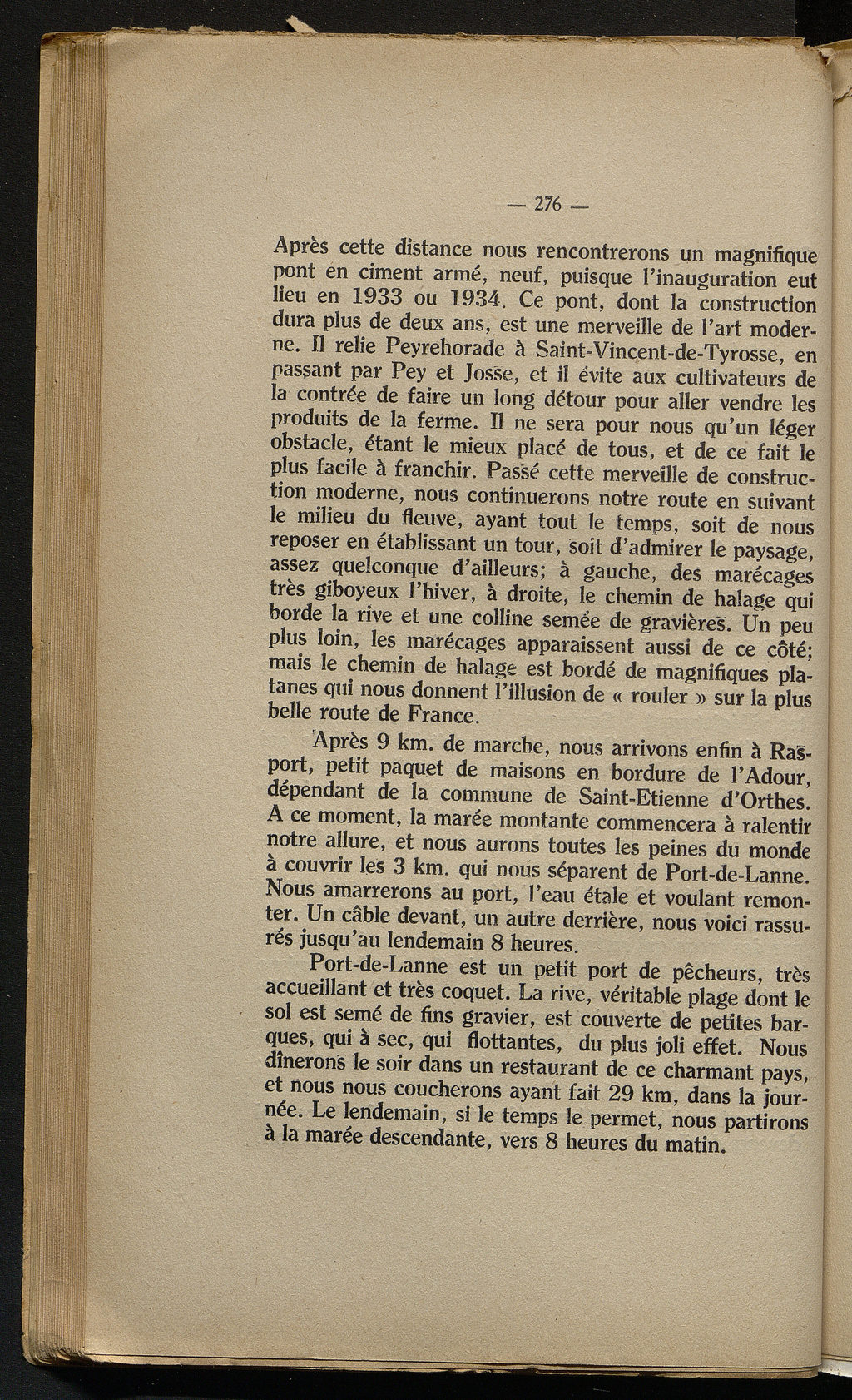 — 276 —

Après cette distance nous rencontrerons un magnifique pont en ciment armé, neuf, puisque l'inauguration eut lieu en 1933 ou 1934. Ce pont, dont la construction dura plus de deux ans, est une merveille de l'art moderne. Il relie Peyrehorade à Saint-Vincent-de-Tyrosse, en passant par Pey et Josse, et il évite aux cultivateurs de la contrée de faire un long détour pour aller vendre les produits de la ferme. Il ne sera pour nous qu'un léger obstacle, étant le mieux placé de tous, et de ce fait le plus facile à franchir. Passé cette merveille de construction moderne, nous continuerons notre route en suivant le milieu du fleuve, ayant tout le temps, soit de nous reposer en établissant un tour, soit d'admirer le paysage, assez quelconque d'ailleurs; à gauche, des marécages très giboyeux l'hiver, à droite, le chemin de halage qui borde la rive et une colline semée de gravières. Un peu plus loin, les marécages apparaissent aussi de ce côté; mais le chemin de halage est bordé de magnifiques platanes qui nous donnent l'illusion de « rouler » sur la plus belle route de France.

Après 9 km. de marche, nous arrivons enfin à Rasport, petit paquet de maisons en bordure de l'Adour, dépendant de la commune de Saint-Etienne d'Orthes. A ce moment, la marée montante commencera à ralentir notre allure, et nous aurons toutes les peines du monde à couvrir les 3 km. qui nous séparent de Port-de-Lanne. Nous amarrerons au port, l'eau étale et voulant remonter. Un câble devant, un autre derrière, nous voici rassurés jusqu'au lendemain 8 heures.

Port-de-Lanne est un petit port de pêcheurs, très accueillant et très coquet. La rive, véritable plage dont le sol est semé de fins gravier, est couverte de petites barques, qui à sec, qui flottantes, du plus joli effet. Nous dînerons le soir dans un restaurant de ce charmant pays, et nous nous coucherons ayant fait 29 km, dans la journée. Le lendemain, si le temps le permet, nous partirons à la marée descendante, vers 8 heures du matin.